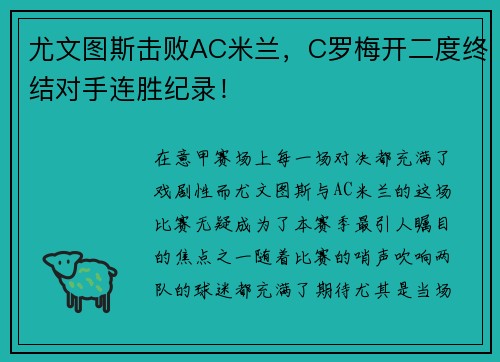 尤文图斯击败AC米兰，C罗梅开二度终结对手连胜纪录！

在意甲赛场上每一场对决都充满了戏剧性而尤文图斯与AC米兰的这场比赛无疑成为了本赛季最引人瞩目的焦点之一随着比赛的哨声吹响两队的球迷都充满了期待尤其是当场